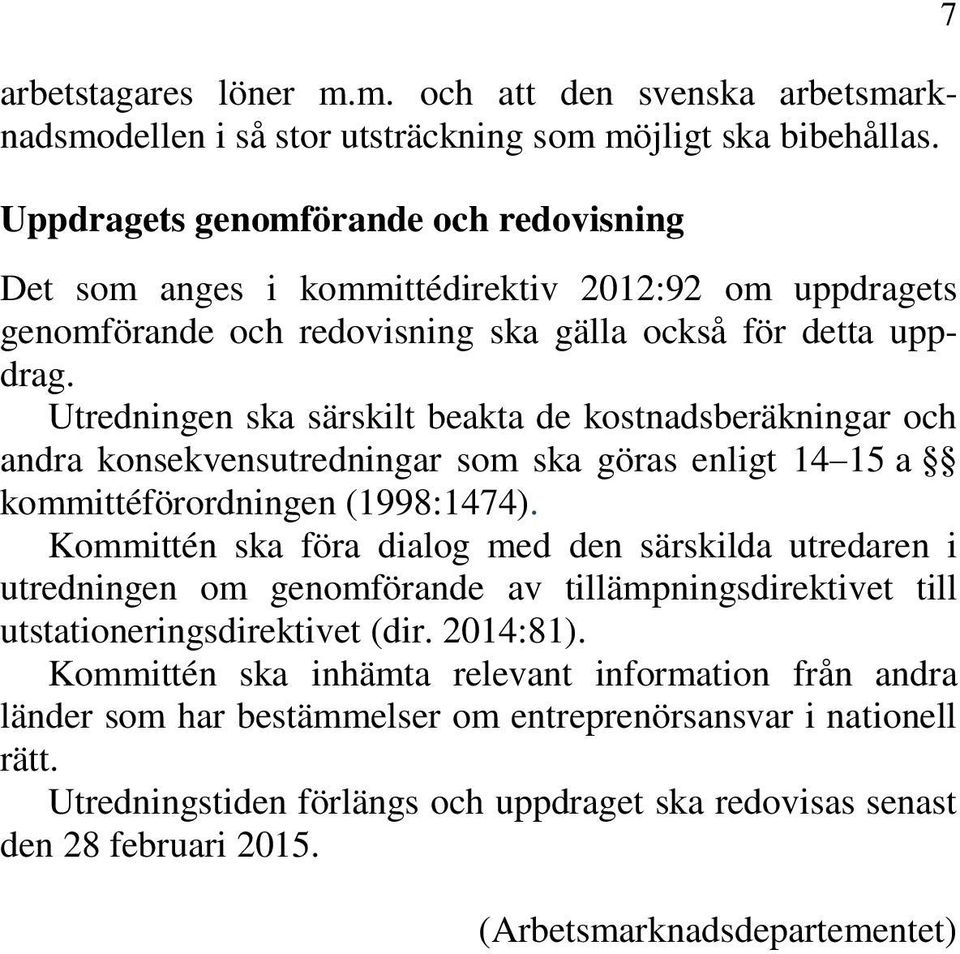 7

arbetstagares löner m.m. och att den svenska arbetsmarknadsmodellen i så stor utsträckning som möjligt ska bibehållas.

Uppdragets genomförande och redovisning

Det som anges i kommittédirektiv 2012:92 om uppdragets genomförande och redovisning ska gälla också för detta uppdrag.

Utredningen ska särskilt beakta de kostnadsberäkningar och andra konsekvensutredningar som ska göras enligt 14–15 a §§ kommittéförordningen (1998:1474).

Kommittén ska föra dialog med den särskilda utredaren i utredningen om genomförande av tillämpningsdirektivet till utstationeringsdirektivet (dir. 2014:81).

Kommittén ska inhämta relevant information från andra länder som har bestämmelser om entreprenörsansvar i nationell rätt.

Utredningstiden förlängs och uppdraget ska redovisas senast den 28 februari 2015.

(Arbetsmarknadsdepartementet)